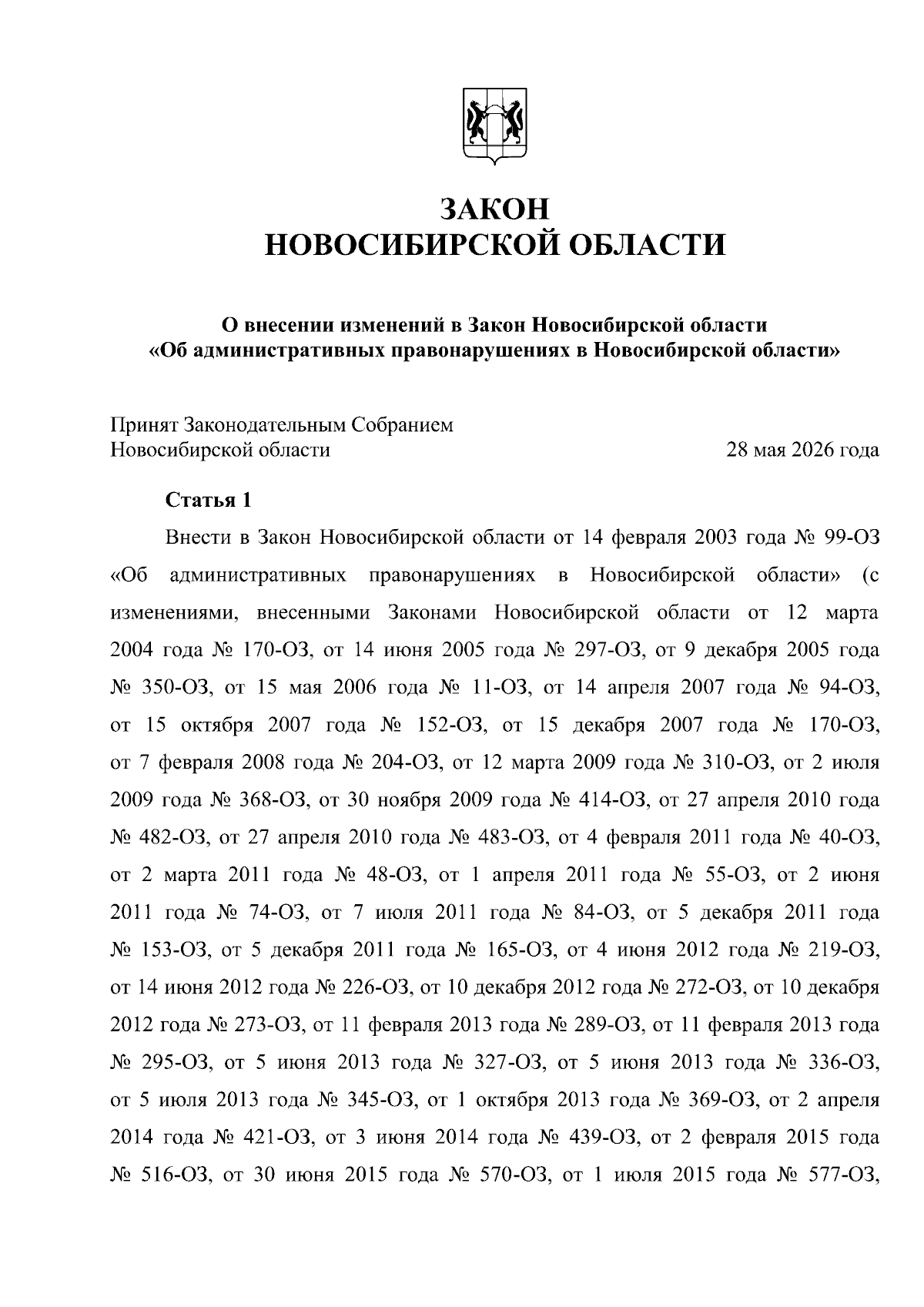 ЗАКОН
НОВОСИБИРСКОЙ ОБЛАСТИ

О внесении изменений в Закон Новосибирской области
«Об административных правонарушениях в Новосибирской области»

Принят Законодательным Собранием
Новосибирской области 28 мая 2026 года

Статья 1

Внести в Закон Новосибирской области от 14 февраля 2003 года № 99-ОЗ «Об административных правонарушениях в Новосибирской области» (с изменениями, внесенными Законами Новосибирской области от 12 марта 2004 года № 170-ОЗ, от 14 июня 2005 года № 297-ОЗ, от 9 декабря 2005 года № 350-ОЗ, от 15 мая 2006 года № 11-ОЗ, от 14 апреля 2007 года № 94-ОЗ, от 15 октября 2007 года № 152-ОЗ, от 15 декабря 2007 года № 170-ОЗ, от 7 февраля 2008 года № 204-ОЗ, от 12 марта 2009 года № 310-ОЗ, от 2 июля 2009 года № 368-ОЗ, от 30 ноября 2009 года № 414-ОЗ, от 27 апреля 2010 года № 482-ОЗ, от 27 апреля 2010 года № 483-ОЗ, от 4 февраля 2011 года № 40-ОЗ, от 2 марта 2011 года № 48-ОЗ, от 1 апреля 2011 года № 55-ОЗ, от 2 июня 2011 года № 74-ОЗ, от 7 июля 2011 года № 84-ОЗ, от 5 декабря 2011 года № 153-ОЗ, от 5 декабря 2011 года № 165-ОЗ, от 4 июня 2012 года № 219-ОЗ, от 14 июня 2012 года № 226-ОЗ, от 10 декабря 2012 года № 272-ОЗ, от 10 декабря 2012 года № 273-ОЗ, от 11 февраля 2013 года № 289-ОЗ, от 11 февраля 2013 года № 295-ОЗ, от 5 июня 2013 года № 327-ОЗ, от 5 июня 2013 года № 336-ОЗ, от 5 июля 2013 года № 345-ОЗ, от 1 октября 2013 года № 369-ОЗ, от 2 апреля 2014 года № 421-ОЗ, от 3 июня 2014 года № 439-ОЗ, от 2 февраля 2015 года № 516-ОЗ, от 30 июня 2015 года № 570-ОЗ, от 1 июля 2015 года № 577-ОЗ,